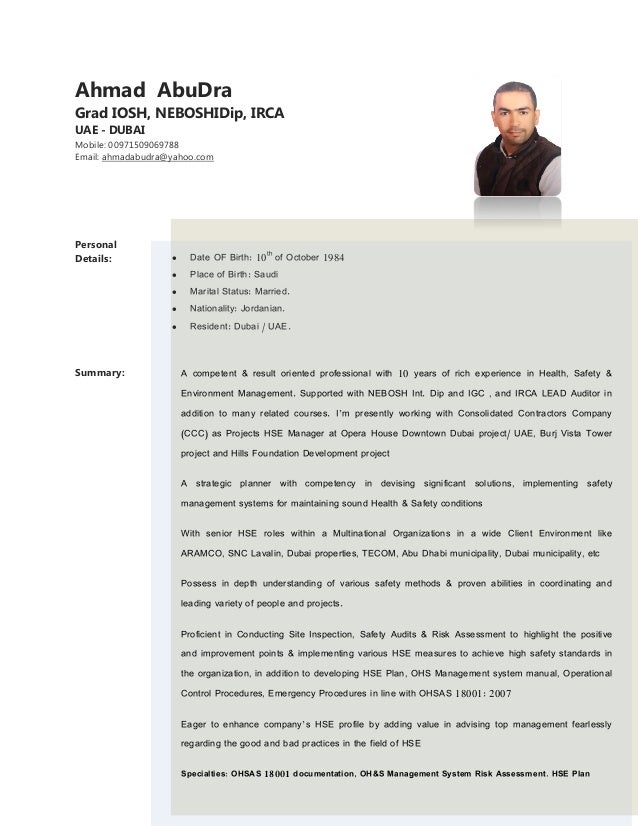 Ahmad AbuDra
Grad IOSH, NEBOSHIDip, IRCA
UAE - DUBAI
Mobile: 00971509069788
Email: ahmadabudra@yahoo.com

Personal Details:

- Date OF Birth: $10^{th}$ of October 1984
- Place of Birth: Saudi
- Marital Status: Married.
- Nationality: Jordanian.
- Resident: Dubai / UAE.

Summary:

A competent & result oriented professional with 10 years of rich experience in Health, Safety & Environment Management, Supported with NEBOSH Int. Dip and IGC , and IRCA LEAD Auditor in addition to many related courses. I'm presently working with Consolidated Contractors Company (CCC) as Projects HSE Manager at Opera House Downtown Dubai project/ UAE, Burj Vista Tower project and Hills Foundation Development project

A strategic planner with competency in devising significant solutions, implementing safety management systems for maintaining sound Health & Safety conditions

With senior HSE roles within a Multinational Organizations in a wide Client Environment like ARAMCO, SNC Lavalin, Dubai properties, TECOM, Abu Dhabi municipality, Dubai municipality, etc

Possess in depth understanding of various safety methods & proven abilities in coordinating and leading variety of people and projects.

Proficient in Conducting Site Inspection, Safety Audits & Risk Assessment to highlight the positive and improvement points & implementing various HSE measures to achieve high safety standards in the organization, in addition to developing HSE Plan, OHS Management system manual, Operational Control Procedures, Emergency Procedures in line with OHSAS 18001: 2007

Eager to enhance company's HSE profile by adding value in advising top management fearlessly regarding the good and bad practices in the field of HSE

Specialties: OHSAS 18001 documentation, OH&S Management System Risk Assessment. HSE Plan